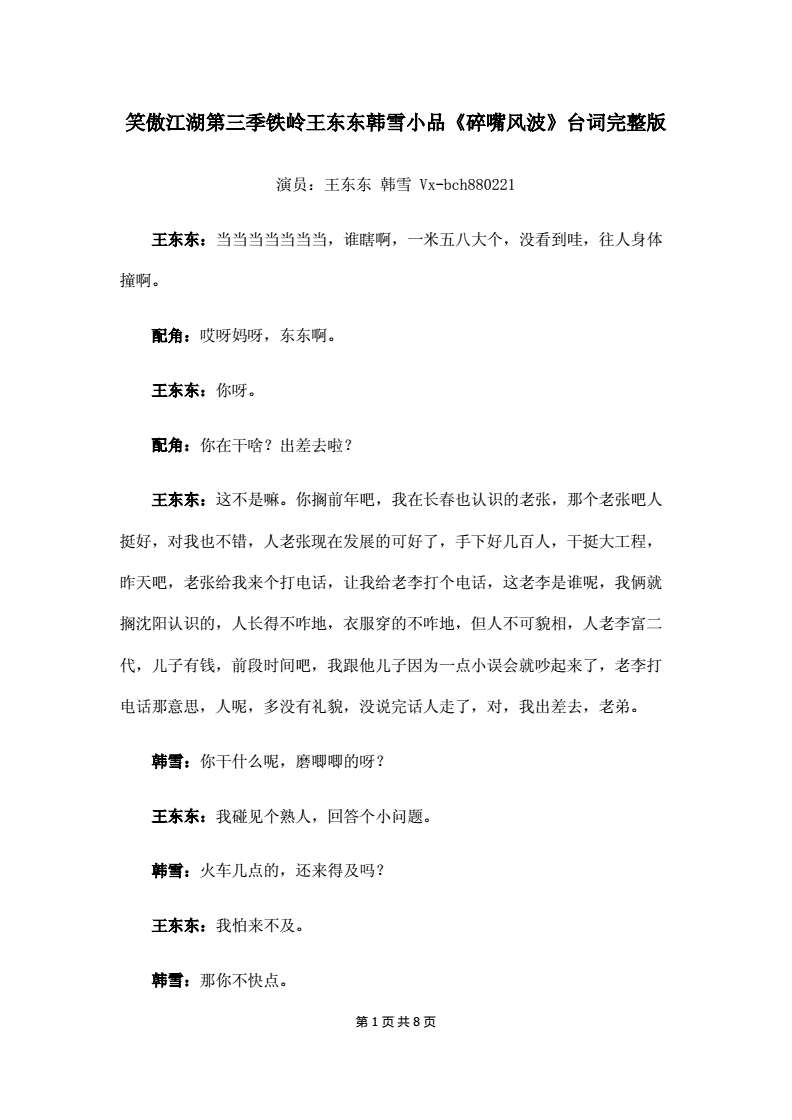 笑傲江湖第三季铁岭王东东韩雪小品《碎嘴风波》台词完整版

演员：王东东 韩雪 Vx-bch880221

王东东：当当当当当当当，谁瞎啊，一米五八大个，没看到哇，往人身体撞啊。

配角：哎呀妈呀，东东啊。

王东东：你呀。

配角：你在干啥？出差去啦？

王东东：这不是嘛。你搁前年吧，我在长春也认识的老张，那个老张吧人挺好，对我也不错，人老张现在发展的可好了，手下好几百人，干挺大工程，昨天吧，老张给我来个打电话，让我给老李打个电话，这老李是谁呢，我俩就搁沈阳认识的，人长得不咋地，衣服穿的不咋地，但人不可貌相，人老李富二代，儿子有钱，前段时间吧，我跟他儿子因为一点小误会就吵起来了，老李打电话那意思，人呢，多没有礼貌，没说完话人走了，对，我出差去，老弟。

韩雪：你干什么呢，磨唧唧的呀？

王东东：我碰见个熟人，回答个小问题。

韩雪：火车几点的，还来得及吗？

王东东：我怕来不及。

韩雪：那你不快点。

第 1 页 共 8 页